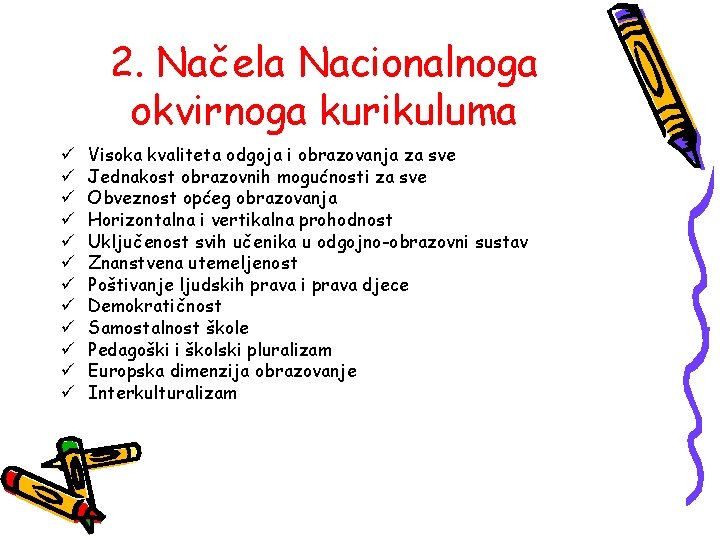 2. Načela Nacionalnoga okvirnoga kurikuluma

✓ Visoka kvaliteta odgoja i obrazovanja za sve
✓ Jednakost obrazovnih mogućnosti za sve
✓ Obveznost općeg obrazovanja
✓ Horizontalna i vertikalna prohodnost
✓ Uključenost svih učenika u odgojno-obrazovni sustav
✓ Znanstvena utemeljenost
✓ Poštivanje ljudskih prava i prava djece
✓ Demokratičnost
✓ Samostalnost škole
✓ Pedagoški i školski pluralizam
✓ Europska dimenzija obrazovanje
✓ Interkulturalizam